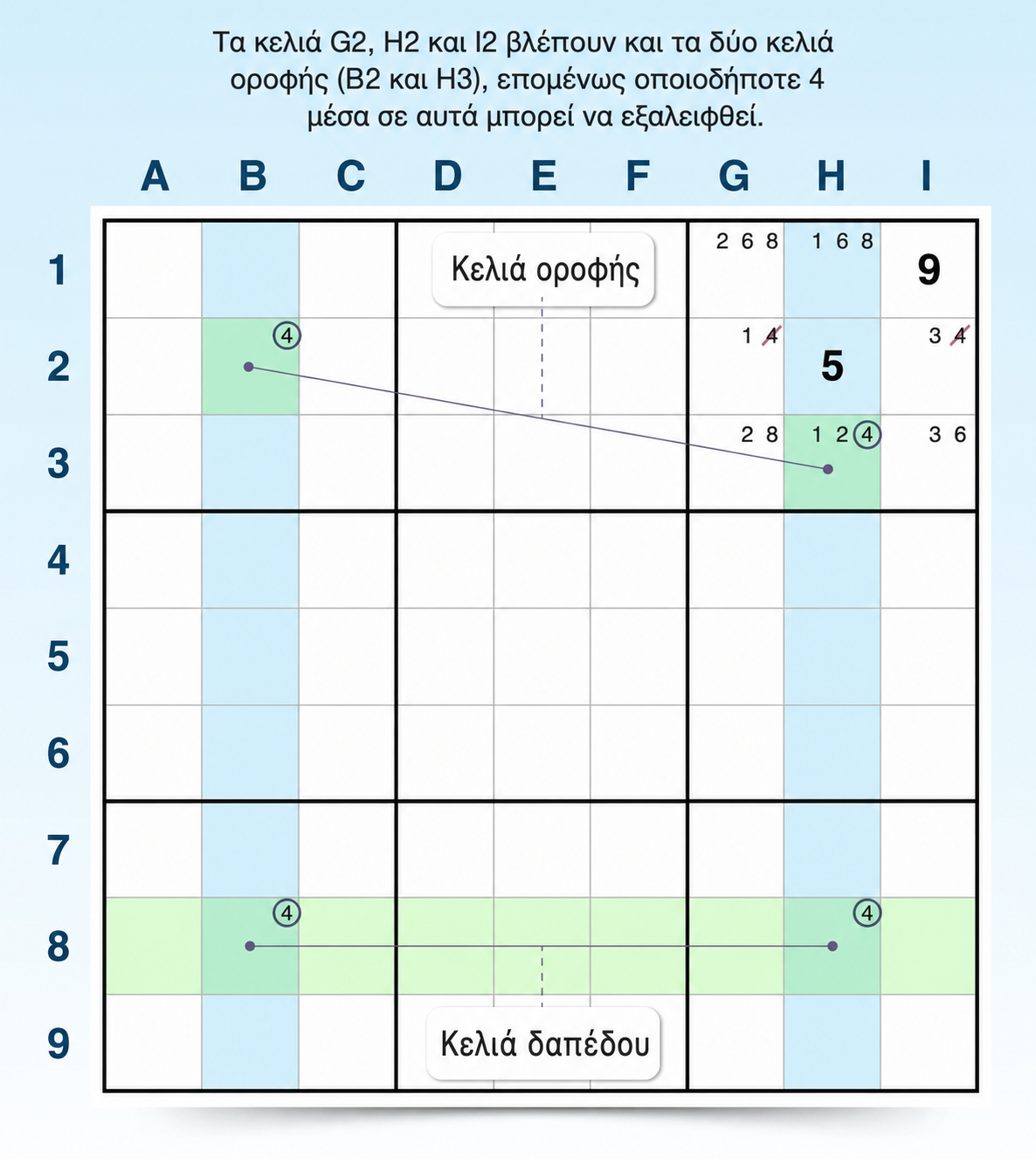 Τα κελιά G2, H2 και I2 βλέπουν και τα δύο κελιά οροφής (B2 και H3), επομένως οποιοδήποτε 4 μέσα σε αυτά μπορεί να εξαλειφθεί.

A B C D E F G H I

1 2 3 4 5 6 7 8 9

Κελιά οροφής

2 6 8 1 6 8 9

4 1 4 5 3 4

2 8 1 2 4 3 6

4 4

Κελιά δαπέδου